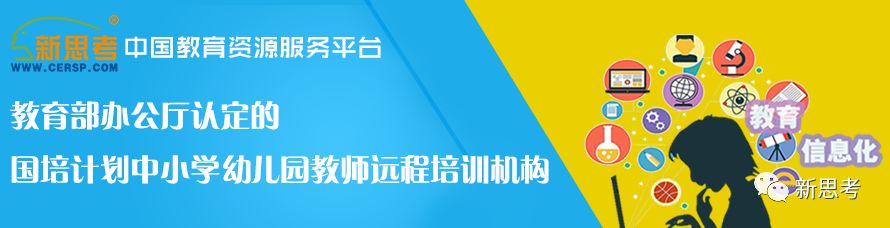 新思考®
WWW.CERSP.COM
中国教育资源服务平台

教育部办公厅认定的
国培计划中小学幼儿园教师远程培训机构

教育
信息化

新思考